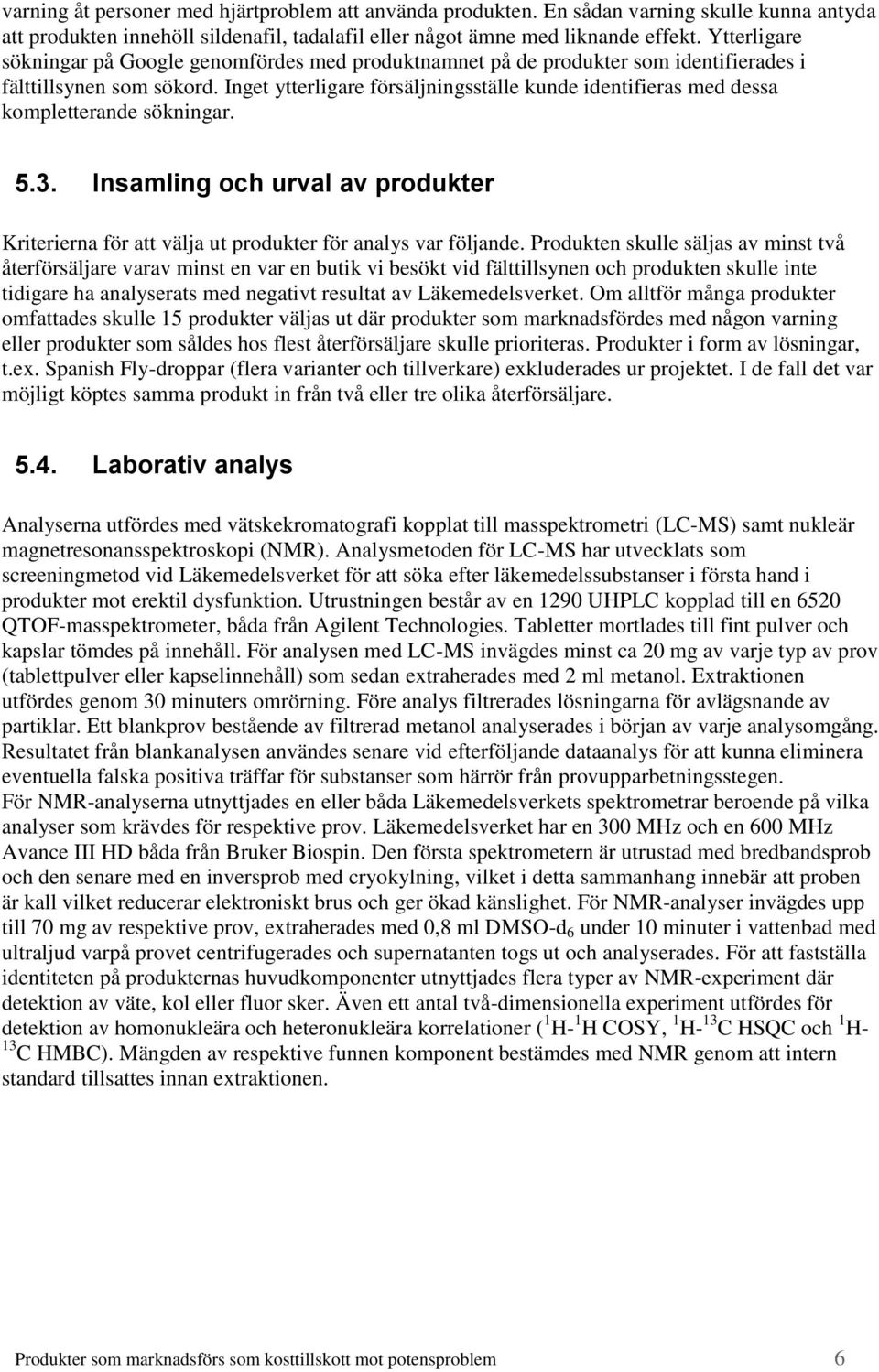 varning åt personer med hjärtproblem att använda produkten. En sådan varning skulle kunna antyda att produkten innehöll sildenafil, tadalafil eller något ämne med liknande effekt. Ytterligare sökningar på Google genomfördes med produktnamnet på de produkter som identifierades i fälttillsynen som sökord. Inget ytterligare försäljningsställe kunde identifieras med dessa kompletterande sökningar.

5.3. Insamling och urval av produkter

Kriterierna för att välja ut produkter för analys var följande. Produkten skulle säljas av minst två återförsäljare varav minst en var en butik vi besökt vid fälttillsynen och produkten skulle inte tidigare ha analyserats med negativt resultat av Läkemedelsverket. Om alltför många produkter omfattades skulle 15 produkter väljas ut där produkter som marknadsfördes med någon varning eller produkter som såldes hos flest återförsäljare skulle prioriteras. Produkter i form av lösningar, t.ex. Spanish Fly-droppar (flera varianter och tillverkare) exkluderades ur projektet. I de fall det var möjligt köptes samma produkt in från två eller tre olika återförsäljare.

5.4. Laborativ analys

Analyserna utfördes med vätskekromatografi kopplat till masspektrometri (LC-MS) samt nukleär magnetresonansspektroskopi (NMR). Analysmetoden för LC-MS har utvecklats som screeningmetod vid Läkemedelsverket för att söka efter läkemedelssubstanser i första hand i produkter mot erektil dysfunktion. Utrustningen består av en 1290 UHPLC kopplad till en 6520 QTOF-masspektrometer, båda från Agilent Technologies. Tabletter mortlades till fint pulver och kapslar tömdes på innehåll. För analysen med LC-MS invägdes minst ca 20 mg av varje typ av prov (tablettpulver eller kapselinnehåll) som sedan extraherades med 2 ml metanol. Extraktionen utfördes genom 30 minuters omrörning. Före analys filtrerades lösningarna för avlägsnande av partiklar. Ett blankprov bestående av filtrerad metanol analyserades i början av varje analysomgång. Resultatet från blankanalysen användes senare vid efterföljande dataanalys för att kunna eliminera eventuella falska positiva träffar för substanser som härrör från provupparbetningsstegen.
För NMR-analyserna utnyttjades en eller båda Läkemedelsverkets spektrometrar beroende på vilka analyser som krävdes för respektive prov. Läkemedelsverket har en 300 MHz och en 600 MHz Avance III HD båda från Bruker Biospin. Den första spektrometern är utrustad med bredbandsprob och den senare med en inversprob med cryokylning, vilket i detta sammanhang innebär att proben är kall vilket reducerar elektroniskt brus och ger ökad känslighet. För NMR-analyser invägdes upp till 70 mg av respektive prov, extraherades med 0,8 ml DMSO-$d_6$ under 10 minuter i vattenbad med ultraljud varpå provet centrifugerades och supernatanten togs ut och analyserades. För att fastställa identiteten på produkternas huvudkomponenter utnyttjades flera typer av NMR-experiment där detektion av väte, kol eller fluor sker. Även ett antal två-dimensionella experiment utfördes för detektion av homonukleära och heteronukleära korrelationer ($^1$H-$^1$H COSY, $^1$H-$^{13}$C HSQC och $^1$H-$^{13}$C HMBC). Mängden av respektive funnen komponent bestämdes med NMR genom att intern standard tillsattes innan extraktionen.

Produkter som marknadsförs som kosttillskott mot potensproblem 6